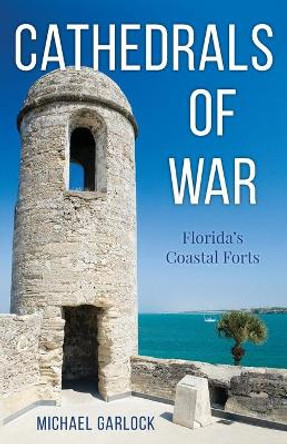 CATHEDRALS
OF
WAR

Florida's
Coastal Forts

MICHAEL GARLOCK